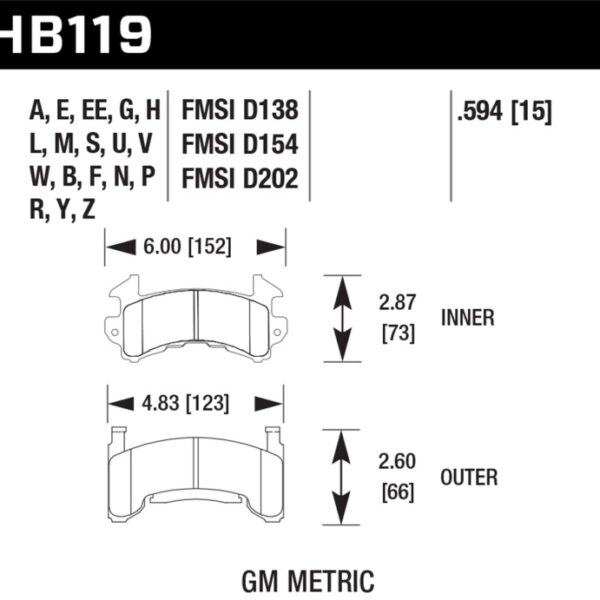 HB119

A, E, EE, G, H
L, M, S, U, V
W, B, F, N, P
R, Y, Z

FMSI D138
FMSI D154
FMSI D202

.594 [15]

6.00 [152]

2.87
[73]

INNER

4.83 [123]

2.60
[66]

OUTER

GM METRIC